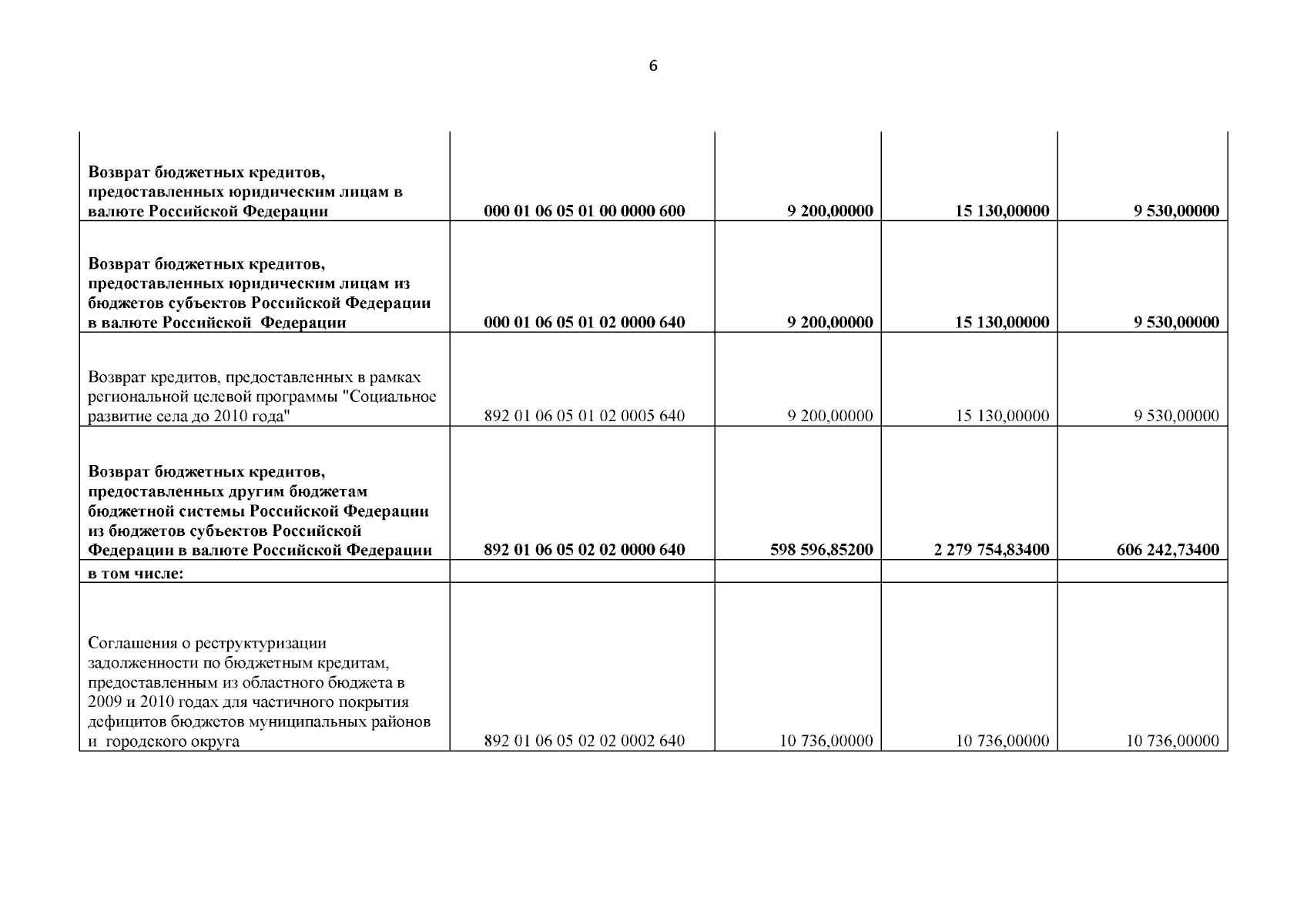 6

| | | | | |
|---|---|---|---|---|
| Возврат бюджетных кредитов, предоставленных юридическим лицам в валюте Российской Федерации | 000 01 06 05 01 00 0000 600 | 9 200,00000 | 15 130,00000 | 9 530,00000 |
| Возврат бюджетных кредитов, предоставленных юридическим лицам из бюджетов субъектов Российской Федерации в валюте Российской Федерации | 000 01 06 05 01 02 0000 640 | 9 200,00000 | 15 130,00000 | 9 530,00000 |
| Возврат кредитов, предоставленных в рамках региональной целевой программы "Социальное развитие села до 2010 года" | 892 01 06 05 01 02 0005 640 | 9 200,00000 | 15 130,00000 | 9 530,00000 |
| Возврат бюджетных кредитов, предоставленных другим бюджетам бюджетной системы Российской Федерации из бюджетов субъектов Российской Федерации в валюте Российской Федерации | 892 01 06 05 02 02 0000 640 | 598 596,85200 | 2 279 754,83400 | 606 242,73400 |
| в том числе: | | | | |
| Соглашения о реструктуризации задолженности по бюджетным кредитам, предоставленным из областного бюджета в 2009 и 2010 годах для частичного покрытия дефицитов бюджетов муниципальных районов и городского округа | 892 01 06 05 02 02 0002 640 | 10 736,00000 | 10 736,00000 | 10 736,00000 |